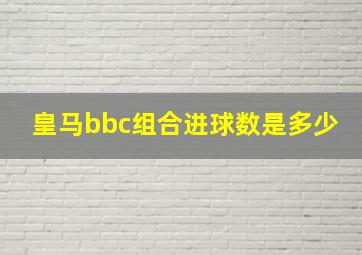 皇马bbc组合进球数是多少